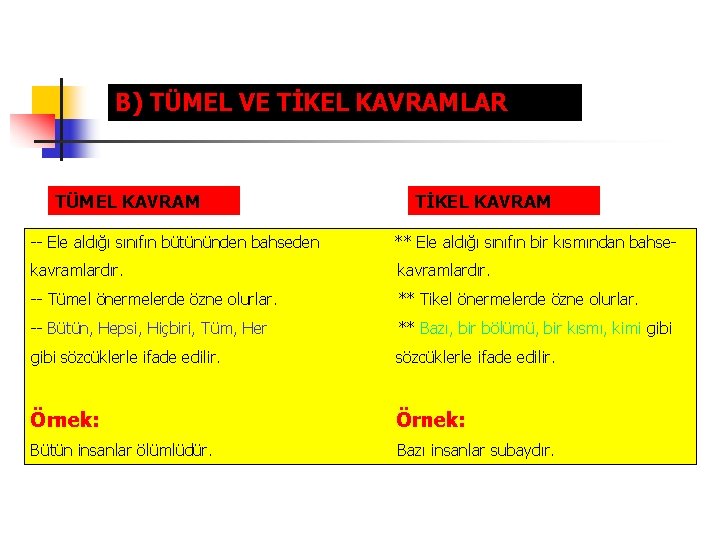 B) TÜMEL VE TİKEL KAVRAMLAR

TÜMEL KAVRAM

-- Ele aldığı sınıfın bütününden bahseden kavramlardır.
-- Tümel önermelerde özne olurlar.
-- Bütün, Hepsi, Hiçbiri, Tüm, Her gibi sözcüklerle ifade edilir.

Örnek:
Bütün insanlar ölümlüdür.

TİKEL KAVRAM

** Ele aldığı sınıfın bir kısmından bahse- kavramlardır.
** Tikel önermelerde özne olurlar.
** Bazı, bir bölümü, bir kısmı, kimi gibi sözcüklerle ifade edilir.

Örnek:
Bazı insanlar subaydır.